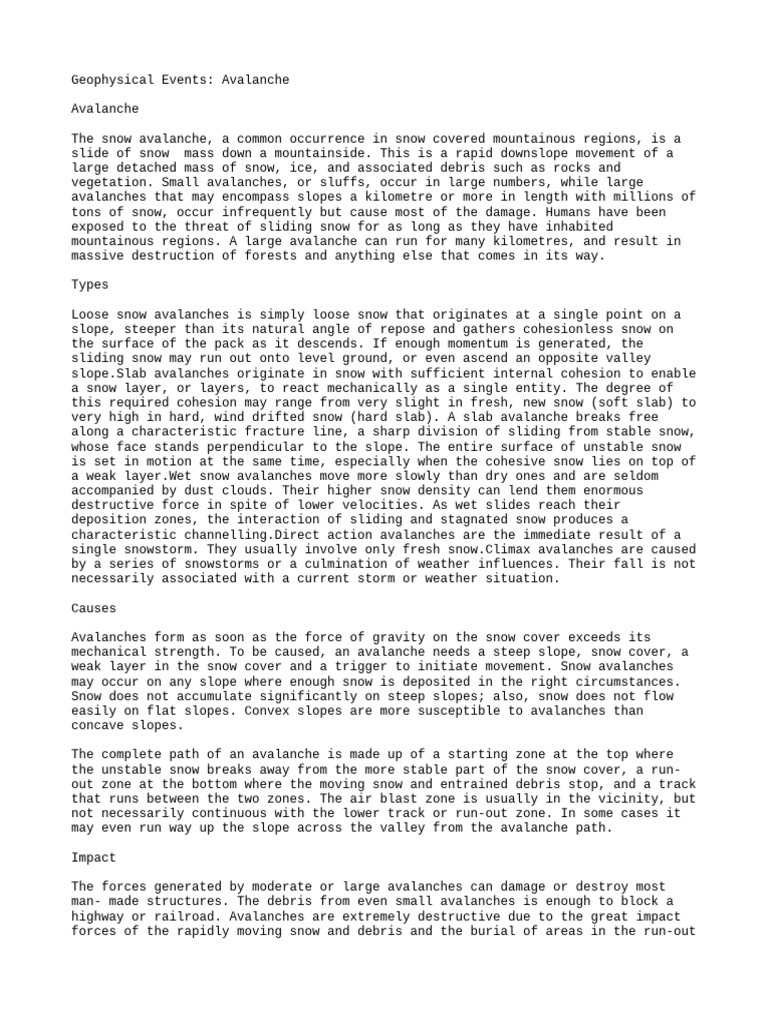 Geophysical Events: Avalanche

Avalanche

The snow avalanche, a common occurrence in snow covered mountainous regions, is a slide of snow mass down a mountainside. This is a rapid downslope movement of a large detached mass of snow, ice, and associated debris such as rocks and vegetation. Small avalanches, or sluffs, occur in large numbers, while large avalanches that may encompass slopes a kilometre or more in length with millions of tons of snow, occur infrequently but cause most of the damage. Humans have been exposed to the threat of sliding snow for as long as they have inhabited mountainous regions. A large avalanche can run for many kilometres, and result in massive destruction of forests and anything else that comes in its way.

Types

Loose snow avalanches is simply loose snow that originates at a single point on a slope, steeper than its natural angle of repose and gathers cohesionless snow on the surface of the pack as it descends. If enough momentum is generated, the sliding snow may run out onto level ground, or even ascend an opposite valley slope.Slab avalanches originate in snow with sufficient internal cohesion to enable a snow layer, or layers, to react mechanically as a single entity. The degree of this required cohesion may range from very slight in fresh, new snow (soft slab) to very high in hard, wind drifted snow (hard slab). A slab avalanche breaks free along a characteristic fracture line, a sharp division of sliding from stable snow, whose face stands perpendicular to the slope. The entire surface of unstable snow is set in motion at the same time, especially when the cohesive snow lies on top of a weak layer.Wet snow avalanches move more slowly than dry ones and are seldom accompanied by dust clouds. Their higher snow density can lend them enormous destructive force in spite of lower velocities. As wet slides reach their deposition zones, the interaction of sliding and stagnated snow produces a characteristic channelling.Direct action avalanches are the immediate result of a single snowstorm. They usually involve only fresh snow.Climax avalanches are caused by a series of snowstorms or a culmination of weather influences. Their fall is not necessarily associated with a current storm or weather situation.

Causes

Avalanches form as soon as the force of gravity on the snow cover exceeds its mechanical strength. To be caused, an avalanche needs a steep slope, snow cover, a weak layer in the snow cover and a trigger to initiate movement. Snow avalanches may occur on any slope where enough snow is deposited in the right circumstances. Snow does not accumulate significantly on steep slopes; also, snow does not flow easily on flat slopes. Convex slopes are more susceptible to avalanches than concave slopes.

The complete path of an avalanche is made up of a starting zone at the top where the unstable snow breaks away from the more stable part of the snow cover, a run-out zone at the bottom where the moving snow and entrained debris stop, and a track that runs between the two zones. The air blast zone is usually in the vicinity, but not necessarily continuous with the lower track or run-out zone. In some cases it may even run way up the slope across the valley from the avalanche path.

Impact

The forces generated by moderate or large avalanches can damage or destroy most man- made structures. The debris from even small avalanches is enough to block a highway or railroad. Avalanches are extremely destructive due to the great impact forces of the rapidly moving snow and debris and the burial of areas in the run-out